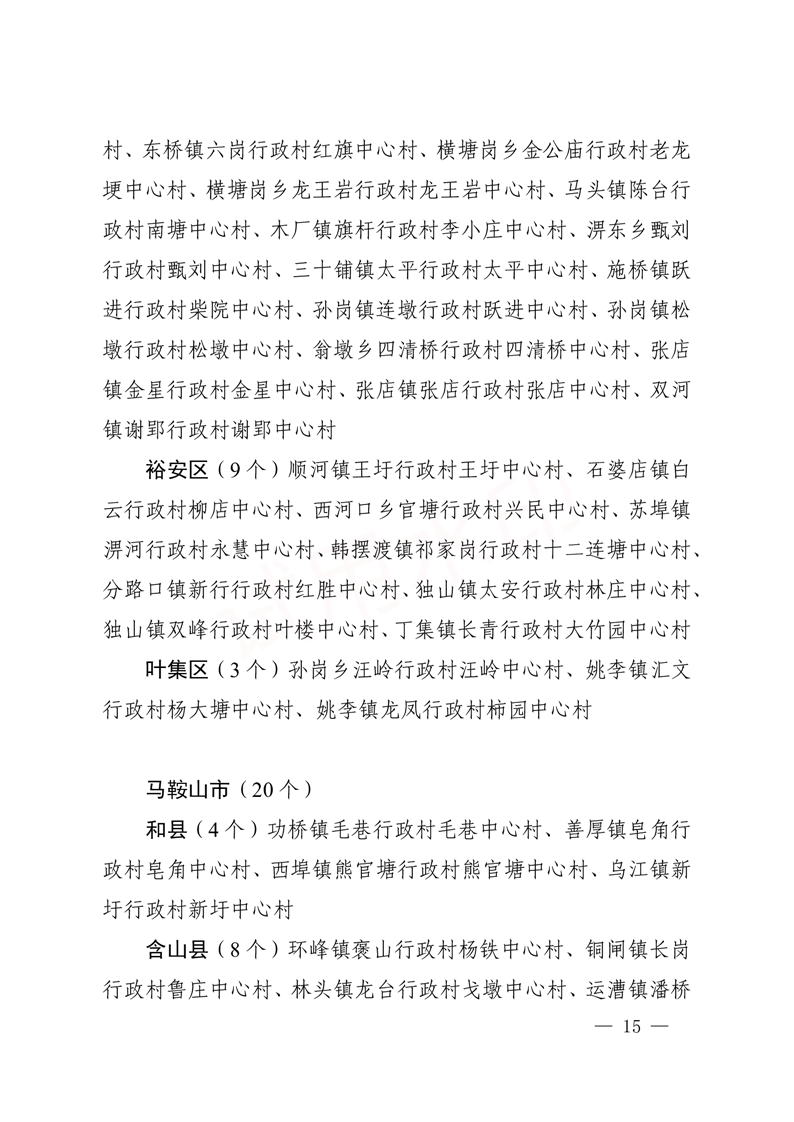 村、东桥镇六岗行政村红旗中心村、横塘岗乡金公庙行政村老龙埂中心村、横塘岗乡龙王岩行政村龙王岩中心村、马头镇陈台行政村南塘中心村、木厂镇旗杆行政村李小庄中心村、淠东乡甄刘行政村甄刘中心村、三十铺镇太平行政村太平中心村、施桥镇跃进行政村柴院中心村、孙岗镇连墩行政村跃进中心村、孙岗镇松墩行政村松墩中心村、翁墩乡四清桥行政村四清桥中心村、张店镇金星行政村金星中心村、张店镇张店行政村张店中心村、双河镇谢郢行政村谢郢中心村

裕安区（9个）顺河镇王圩行政村王圩中心村、石婆店镇白云行政村柳店中心村、西河口乡官塘行政村兴民中心村、苏埠镇淠河行政村永慧中心村、韩摆渡镇祁家岗行政村十二连塘中心村、分路口镇新行行政村红胜中心村、独山镇太安行政村林庄中心村、独山镇双峰行政村叶楼中心村、丁集镇长青行政村大竹园中心村

叶集区（3个）孙岗乡汪岭行政村汪岭中心村、姚李镇汇文行政村杨大塘中心村、姚李镇龙凤行政村柿园中心村

马鞍山市（20个）

和县（4个）功桥镇毛巷行政村毛巷中心村、善厚镇皂角行政村皂角中心村、西埠镇熊官塘行政村熊官塘中心村、乌江镇新圩行政村新圩中心村

含山县（8个）环峰镇褒山行政村杨铁中心村、铜闸镇长岗行政村鲁庄中心村、林头镇龙台行政村戈墩中心村、运漕镇潘桥

— 15 —